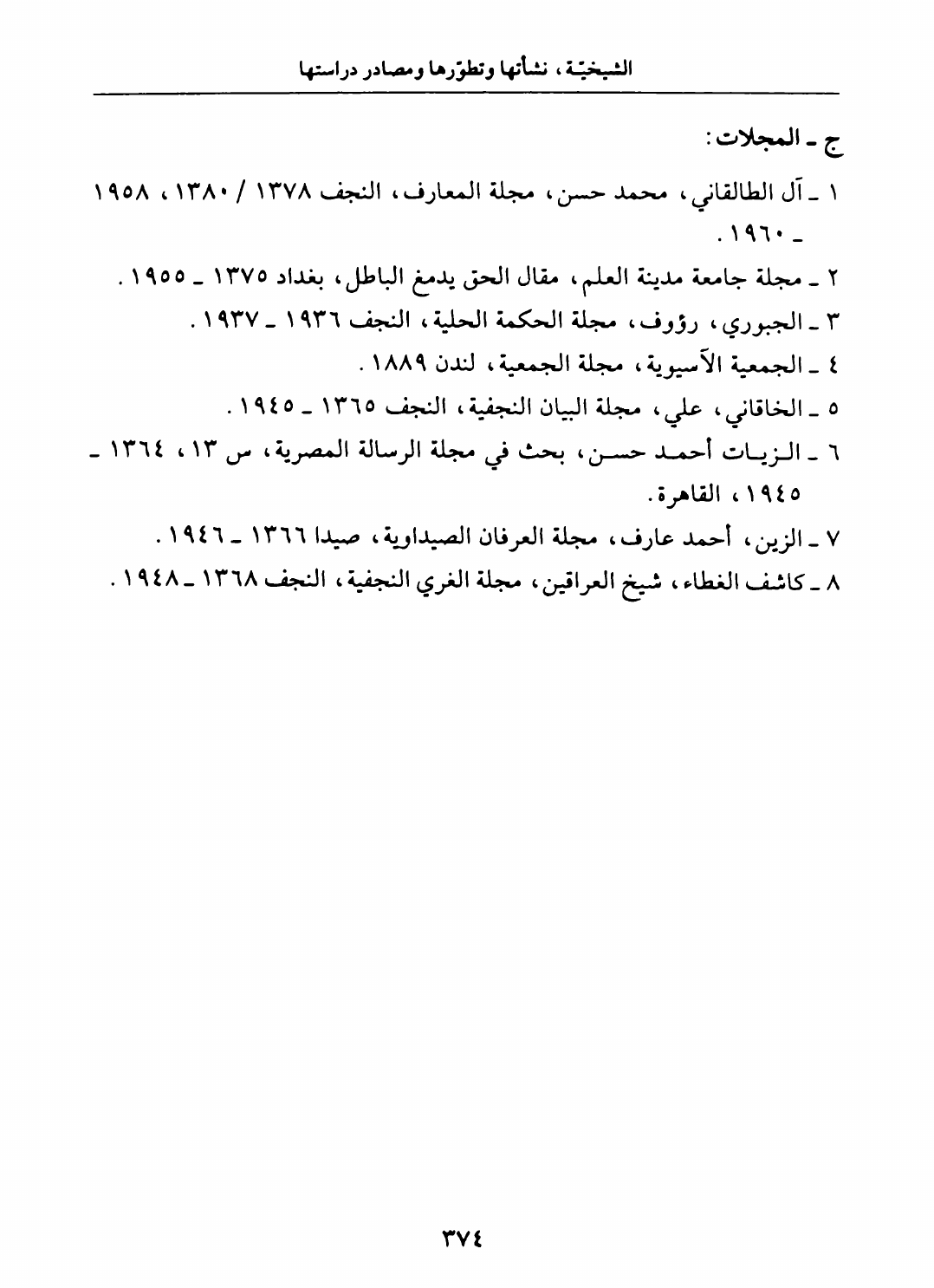 الشيخيّة، نشأتها وتطوّرها ومصادر دراستها

ج ـ المجلات:

١ ـ آل الطالقاني، محمد حسن، مجلة المعارف، النجف ١٣٧٨ / ١٣٨٠، ١٩٥٨ ـ ١٩٦٠.

٢ ـ مجلة جامعة مدينة العلم، مقال الحق يدمغ الباطل، بغداد ١٣٧٥ ـ ١٩٥٥.

٣ ـ الجبوري، رؤوف، مجلة الحكمة الحلية، النجف ١٩٣٦ ـ ١٩٣٧.

٤ ـ الجمعية الآسيوية، مجلة الجمعية، لندن ١٨٨٩.

٥ ـ الخاقاني، علي، مجلة البيان النجفية، النجف ١٣٦٥ ـ ١٩٤٥.

٦ ـ الزيات أحمد حسن، بحث في مجلة الرسالة المصرية، س ١٣، ١٣٦٤ ـ ١٩٤٥، القاهرة.

٧ ـ الزين، أحمد عارف، مجلة العرفان الصيداوية، صيدا ١٣٦٦ ـ ١٩٤٦.

٨ ـ كاشف الغطاء، شيخ العراقين، مجلة الغري النجفية، النجف ١٣٦٨ ـ ١٩٤٨.

٣٧٤